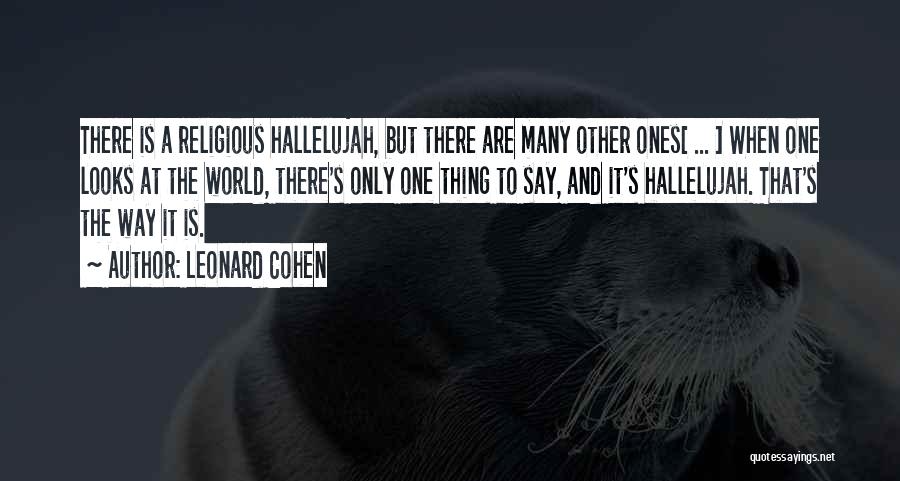 THERE IS A RELIGIOUS HALLELUJAH, BUT THERE ARE MANY OTHER ONES[ ... ] WHEN ONE LOOKS AT THE WORLD, THERE'S ONLY ONE THING TO SAY, AND IT'S HALLELUJAH. THAT'S THE WAY IT IS.

— AUTHOR: LEONARD COHEN

quotessayings.net